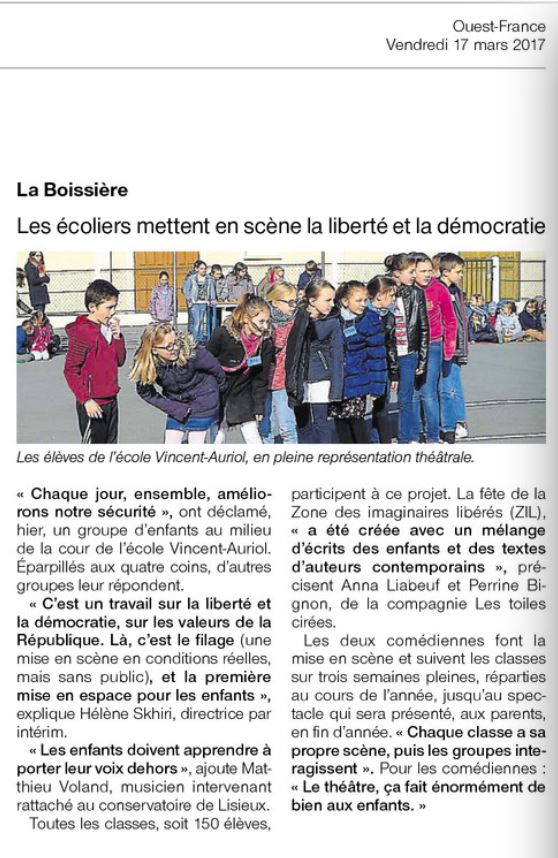 Ouest-France
Vendredi 17 mars 2017

La Boissière

Les écoliers mettent en scène la liberté et la démocratie

Les élèves de l'école Vincent-Auriol, en pleine représentation théâtrale.

« Chaque jour, ensemble, améliorons notre sécurité », ont déclamé, hier, un groupe d'enfants au milieu de la cour de l'école Vincent-Auriol. Éparpillés aux quatre coins, d'autres groupes leur répondent.

« C'est un travail sur la liberté et la démocratie, sur les valeurs de la République. Là, c'est le filage (une mise en scène en conditions réelles, mais sans public), et la première mise en espace pour les enfants », explique Hélène Skhiri, directrice par intérim.

« Les enfants doivent apprendre à porter leur voix dehors », ajoute Matthieu Voland, musicien intervenant rattaché au conservatoire de Lisieux.

Toutes les classes, soit 150 élèves, participent à ce projet. La fête de la Zone des imaginaires libérés (ZIL), « a été créée avec un mélange d'écrits des enfants et des textes d'auteurs contemporains », précisent Anna Liabeuf et Perrine Bignon, de la compagnie Les toiles cirées.

Les deux comédiennes font la mise en scène et suivent les classes sur trois semaines pleines, réparties au cours de l'année, jusqu'au spectacle qui sera présenté, aux parents, en fin d'année. « Chaque classe a sa propre scène, puis les groupes interagissent ». Pour les comédiennes : « Le théâtre, ça fait énormément de bien aux enfants. »